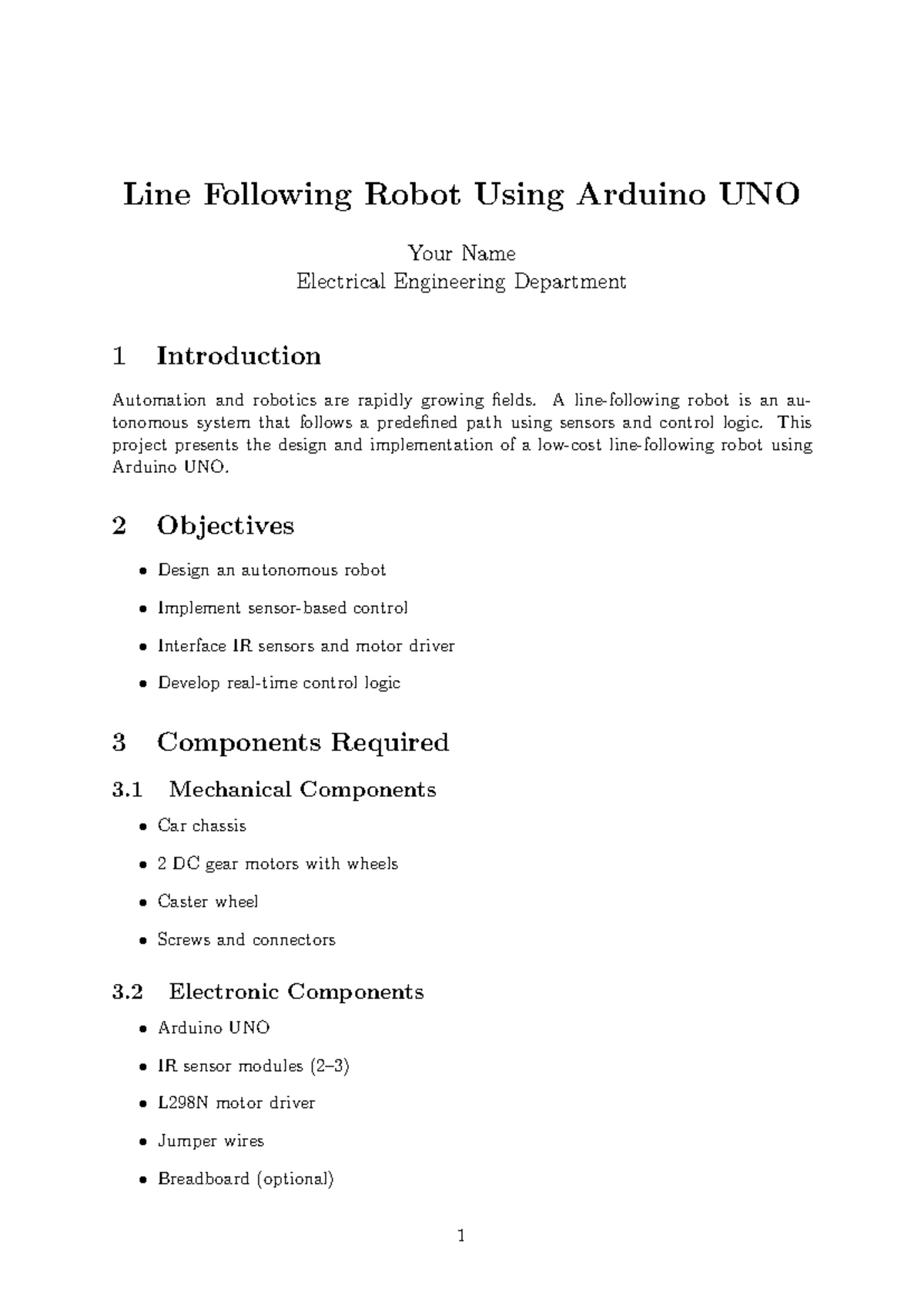 Line Following Robot Using Arduino UNO

Your Name
Electrical Engineering Department

1 Introduction

Automation and robotics are rapidly growing fields. A line-following robot is an autonomous system that follows a predefined path using sensors and control logic. This project presents the design and implementation of a low-cost line-following robot using Arduino UNO.

2 Objectives

• Design an autonomous robot
• Implement sensor-based control
• Interface IR sensors and motor driver
• Develop real-time control logic

3 Components Required

3.1 Mechanical Components

• Car chassis
• 2 DC gear motors with wheels
• Caster wheel
• Screws and connectors

3.2 Electronic Components

• Arduino UNO
• IR sensor modules (2–3)
• L298N motor driver
• Jumper wires
• Breadboard (optional)

1